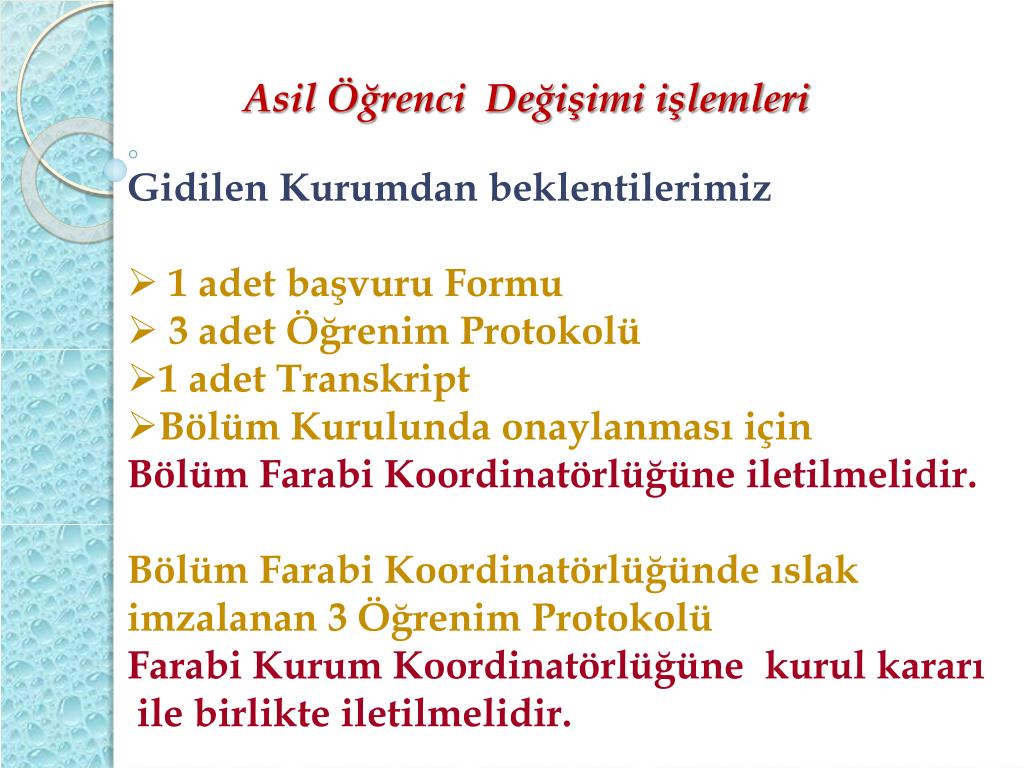 Asil Öğrenci  Değişimi işlemleri

Gidilen Kurumdan beklentilerimiz

➢ 1 adet başvuru Formu
➢ 3 adet Öğrenim Protokolü
➢1 adet Transkript
➢Bölüm Kurulunda onaylanması için
Bölüm Farabi Koordinatörlüğüne iletilmelidir.

Bölüm Farabi Koordinatörlüğünde ıslak imzalanan 3 Öğrenim Protokolü
Farabi Kurum Koordinatörlüğüne  kurul kararı ile birlikte iletilmelidir.